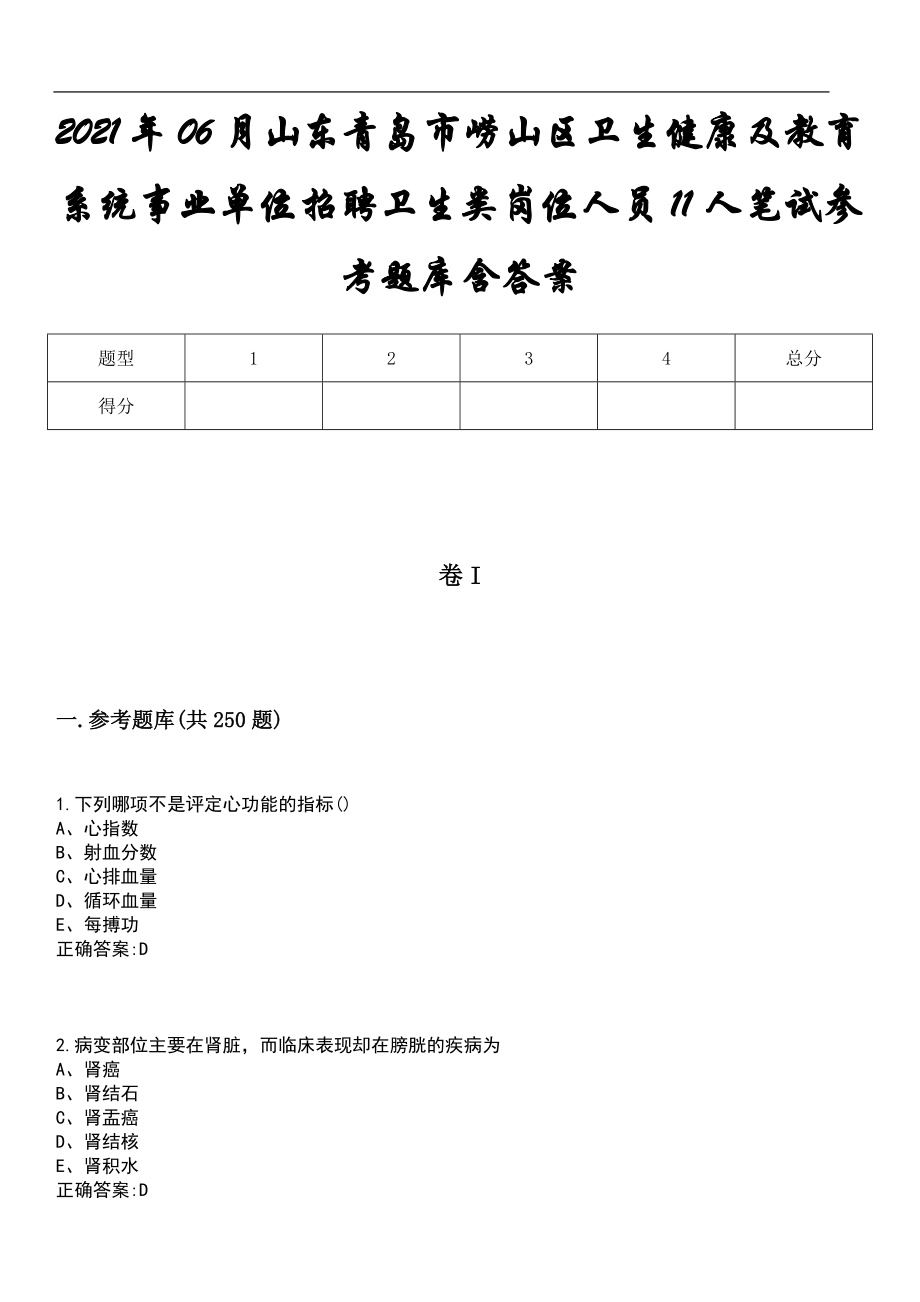 2021年06月山东青岛市崂山区卫生健康及教育系统事业单位招聘卫生类岗位人员11人笔试参考题库含答案

| 题型 | 1 | 2 | 3 | 4 | 总分 |
|---|---|---|---|---|---|
| 得分 | | | | | |

卷I

一.参考题库(共250题)

1.下列哪项不是评定心功能的指标()
A、心指数
B、射血分数
C、心排血量
D、循环血量
E、每搏功
正确答案:D

2.病变部位主要在肾脏，而临床表现却在膀胱的疾病为
A、肾癌
B、肾结石
C、肾盂癌
D、肾结核
E、肾积水
正确答案:D